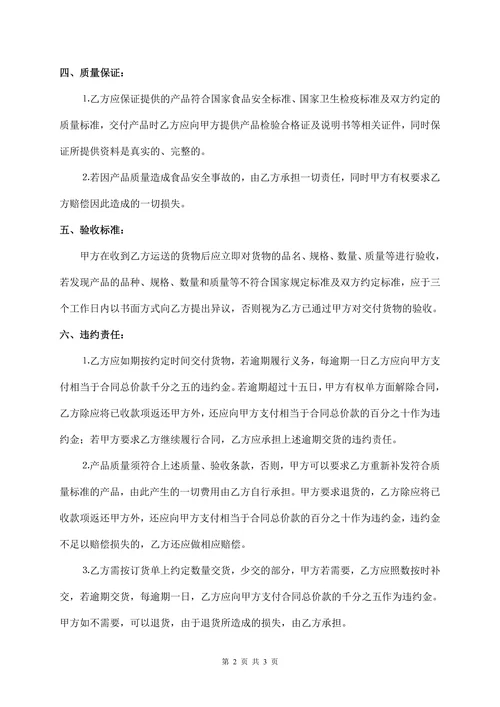 四、质量保证：

1.乙方应保证提供的产品符合国家食品安全标准、国家卫生检疫标准及双方约定的质量标准，交付产品时乙方应向甲方提供产品检验合格证及说明书等相关证件，同时保证所提供资料是真实的、完整的。

2.若因产品质量造成食品安全事故的，由乙方承担一切责任，同时甲方有权要求乙方赔偿因此造成的一切损失。

五、验收标准：

甲方在收到乙方运送的货物后应立即对货物的品名、规格、数量、质量等进行验收，若发现产品的品种、规格、数量和质量等不符合国家规定标准及双方约定标准，应于三个工作日内以书面方式向乙方提出异议，否则视为乙方已通过甲方对交付货物的验收。

六、违约责任：

1.乙方应如期按约定时间交付货物，若逾期履行义务，每逾期一日乙方应向甲方支付相当于合同总价款千分之五的违约金。若逾期超过十五日，甲方有权单方面解除合同，乙方除应将已收款项返还甲方外，还应向甲方支付相当于合同总价款的百分之十作为违约金；若甲方要求乙方继续履行合同，乙方应承担上述逾期交货的违约责任。

2.产品质量须符合上述质量、验收条款，否则，甲方可以要求乙方重新补发符合质量标准的产品，由此产生的一切费用由乙方自行承担。甲方要求退货的，乙方除应将已收款项返还甲方外，还应向甲方支付相当于合同总价款的百分之十作为违约金，违约金不足以赔偿损失的，乙方还应做相应赔偿。

3.乙方需按订货单上约定数量交货，少交的部分，甲方若需要，乙方应照数按时补交，若逾期交货，每逾期一日，乙方应向甲方支付合同总价款的千分之五作为违约金。甲方如不需要，可以退货，由于退货所造成的损失，由乙方承担。

第 2 页 共 3 页